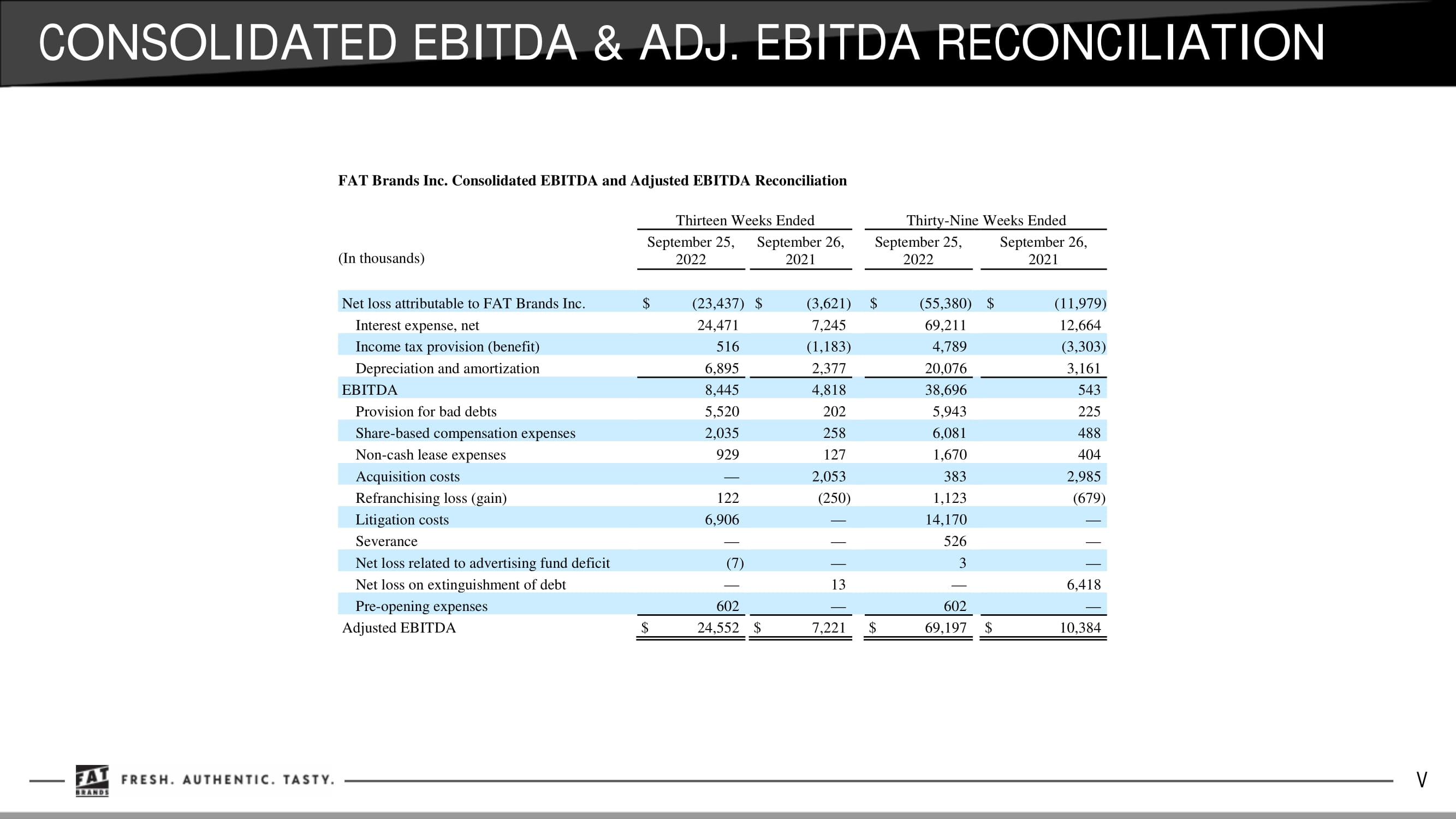 CONSOLIDATED EBITDA & ADJ. EBITDA RECONCILIATION

FAT Brands Inc. Consolidated EBITDA and Adjusted EBITDA Reconciliation

| (In thousands) | Thirteen Weeks Ended September 25, 2022 | Thirteen Weeks Ended September 26, 2021 | Thirty-Nine Weeks Ended September 25, 2022 | Thirty-Nine Weeks Ended September 26, 2021 |
|---|---|---|---|---|
| Net loss attributable to FAT Brands Inc. | $ (23,437) | $ (3,621) | $ (55,380) | $ (11,979) |
| Interest expense, net | 24,471 | 7,245 | 69,211 | 12,664 |
| Income tax provision (benefit) | 516 | (1,183) | 4,789 | (3,303) |
| Depreciation and amortization | 6,895 | 2,377 | 20,076 | 3,161 |
| EBITDA | 8,445 | 4,818 | 38,696 | 543 |
| Provision for bad debts | 5,520 | 202 | 5,943 | 225 |
| Share-based compensation expenses | 2,035 | 258 | 6,081 | 488 |
| Non-cash lease expenses | 929 | 127 | 1,670 | 404 |
| Acquisition costs | — | 2,053 | 383 | 2,985 |
| Refranchising loss (gain) | 122 | (250) | 1,123 | (679) |
| Litigation costs | 6,906 | — | 14,170 | — |
| Severance | — | — | 526 | — |
| Net loss related to advertising fund deficit | (7) | — | 3 | — |
| Net loss on extinguishment of debt | — | 13 | — | 6,418 |
| Pre-opening expenses | 602 | — | 602 | — |
| Adjusted EBITDA | $ 24,552 | $ 7,221 | $ 69,197 | $ 10,384 |

FAT BRANDS FRESH. AUTHENTIC. TASTY.

V